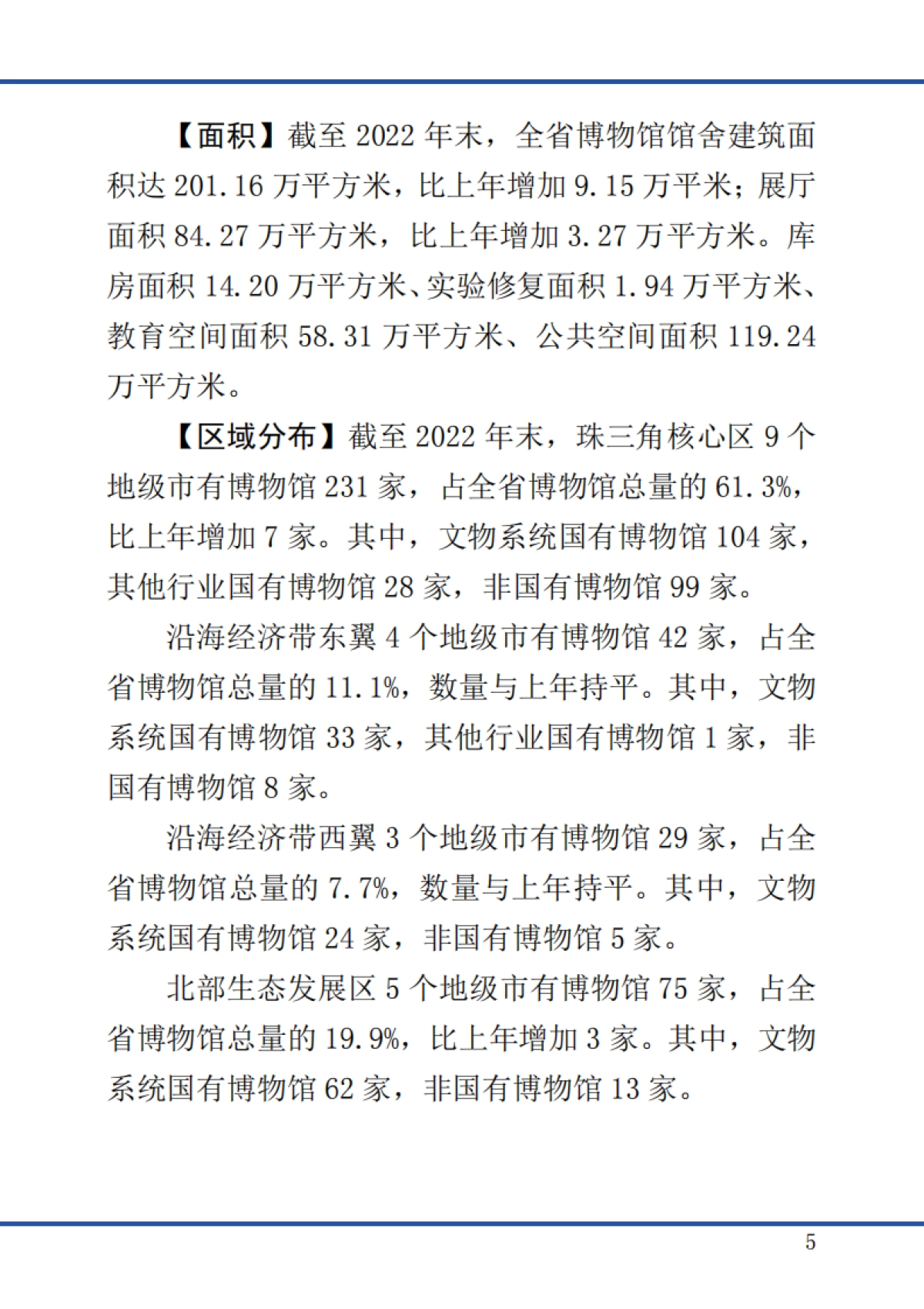 【面积】截至 2022 年末，全省博物馆馆舍建筑面积达 201.16 万平方米，比上年增加 9.15 万平米；展厅面积 84.27 万平方米，比上年增加 3.27 万平方米。库房面积 14.20 万平方米、实验修复面积 1.94 万平方米、教育空间面积 58.31 万平方米、公共空间面积 119.24 万平方米。

【区域分布】截至 2022 年末，珠三角核心区 9 个地级市有博物馆 231 家，占全省博物馆总量的 61.3%，比上年增加 7 家。其中，文物系统国有博物馆 104 家，其他行业国有博物馆 28 家，非国有博物馆 99 家。

沿海经济带东翼 4 个地级市有博物馆 42 家，占全省博物馆总量的 11.1%，数量与上年持平。其中，文物系统国有博物馆 33 家，其他行业国有博物馆 1 家，非国有博物馆 8 家。

沿海经济带西翼 3 个地级市有博物馆 29 家，占全省博物馆总量的 7.7%，数量与上年持平。其中，文物系统国有博物馆 24 家，非国有博物馆 5 家。

北部生态发展区 5 个地级市有博物馆 75 家，占全省博物馆总量的 19.9%，比上年增加 3 家。其中，文物系统国有博物馆 62 家，非国有博物馆 13 家。

5